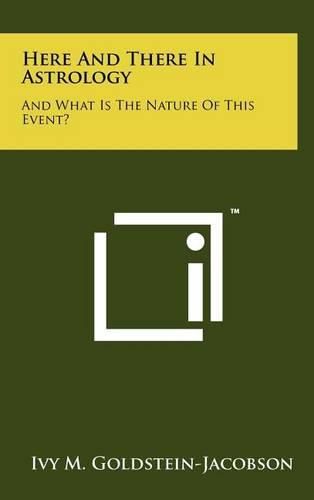 Here And There In Astrology

And What Is The Nature Of This Event?

™

Ivy M. Goldstein-Jacobson